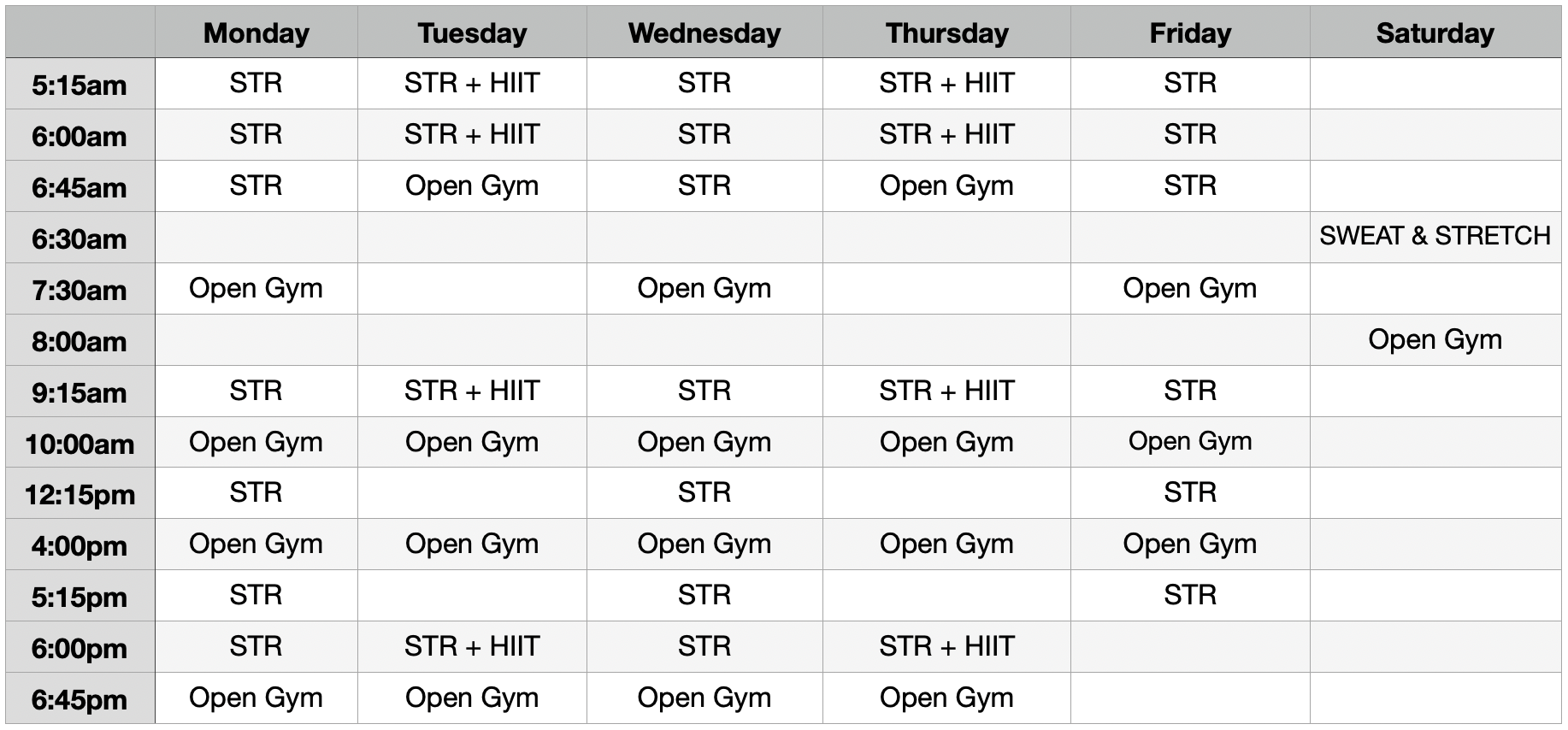 | | Monday | Tuesday | Wednesday | Thursday | Friday | Saturday |
|---|---|---|---|---|---|---|
| 5:15am | STR | STR + HIIT | STR | STR + HIIT | STR | |
| 6:00am | STR | STR + HIIT | STR | STR + HIIT | STR | |
| 6:45am | STR | Open Gym | STR | Open Gym | STR | |
| 6:30am | | | | | | SWEAT & STRETCH |
| 7:30am | Open Gym | | Open Gym | | Open Gym | |
| 8:00am | | | | | | Open Gym |
| 9:15am | STR | STR + HIIT | STR | STR + HIIT | STR | |
| 10:00am | Open Gym | Open Gym | Open Gym | Open Gym | Open Gym | |
| 12:15pm | STR | | STR | | STR | |
| 4:00pm | Open Gym | Open Gym | Open Gym | Open Gym | Open Gym | |
| 5:15pm | STR | | STR | | STR | |
| 6:00pm | STR | STR + HIIT | STR | STR + HIIT | | |
| 6:45pm | Open Gym | Open Gym | Open Gym | Open Gym | | |